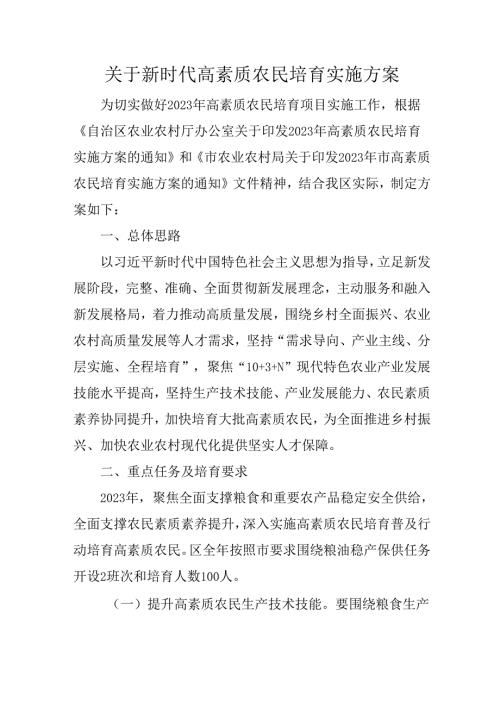 关于新时代高素质农民培育实施方案

为切实做好2023年高素质农民培育项目实施工作，根据《自治区农业农村厅办公室关于印发2023年高素质农民培育实施方案的通知》和《市农业农村局关于印发2023年市高素质农民培育实施方案的通知》文件精神，结合我区实际，制定方案如下：

一、总体思路

以习近平新时代中国特色社会主义思想为指导，立足新发展阶段，完整、准确、全面贯彻新发展理念，主动服务和融入新发展格局，着力推动高质量发展，围绕乡村全面振兴、农业农村高质量发展等人才需求，坚持“需求导向、产业主线、分层实施、全程培育”，聚焦“10+3+N”现代特色农业产业发展技能水平提高，坚持生产技术技能、产业发展能力、农民素质素养协同提升，加快培育大批高素质农民，为全面推进乡村振兴、加快农业农村现代化提供坚实人才保障。

二、重点任务及培育要求

2023年，聚焦全面支撑粮食和重要农产品稳定安全供给，全面支撑农民素质素养提升，深入实施高素质农民培育普及行动培育高素质农民。区全年按照市要求围绕粮油稳产保供任务开设2班次和培育人数100人。

（一）提升高素质农民生产技术技能。要围绕粮食生产